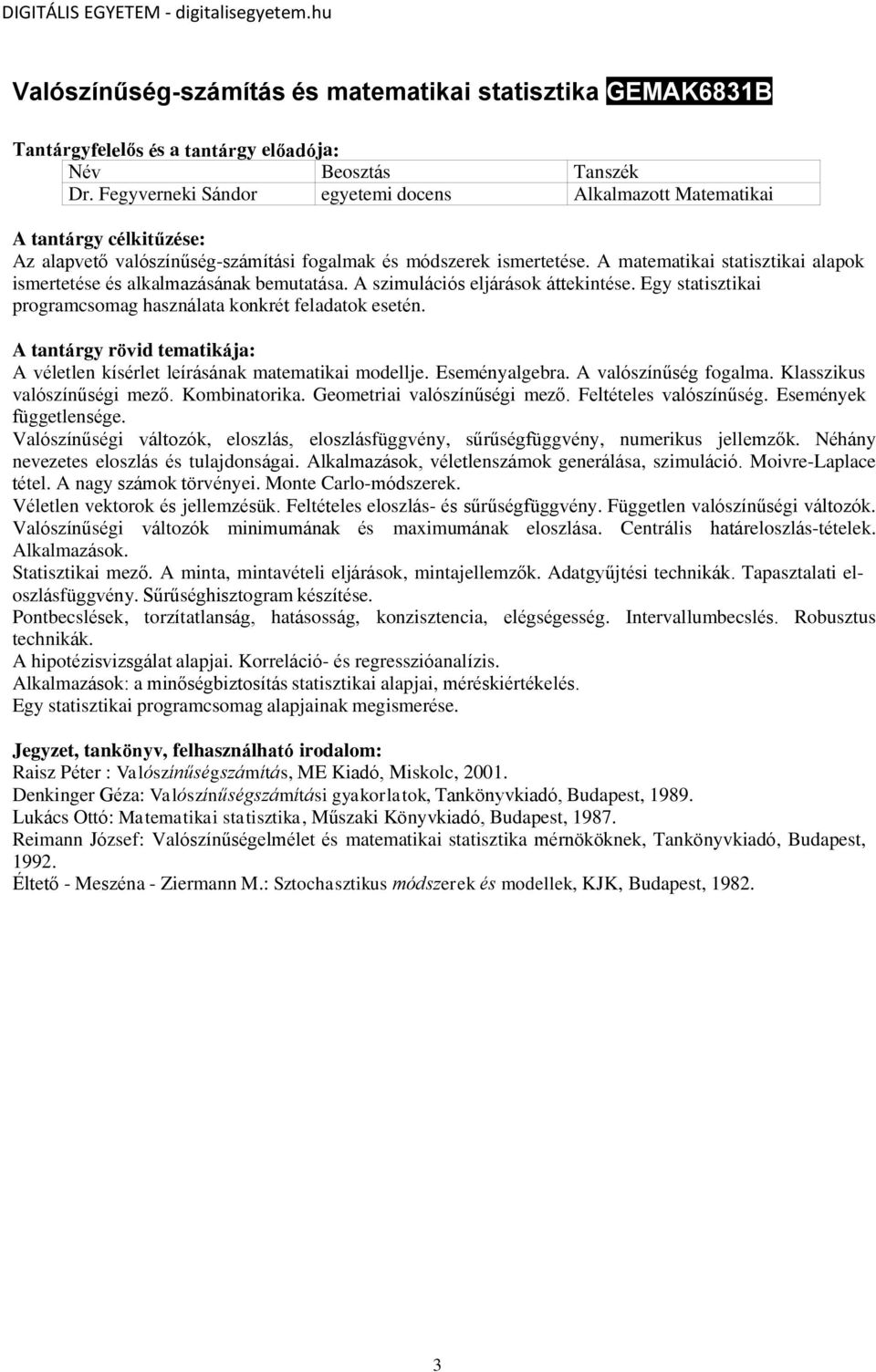 DIGITÁLIS EGYETEM - digitalisegyetem.hu

Valószínűség-számítás és matematikai statisztika GEMAK6831B

Tantárgyfelelős és a tantárgy előadója:

| Név | Beosztás | Tanszék |
|---|---|---|
| Dr. Fegyverneki Sándor | egyetemi docens | Alkalmazott Matematikai |

A tantárgy célkitűzése:
Az alapvető valószínűség-számítási fogalmak és módszerek ismertetése. A matematikai statisztikai alapok ismertetése és alkalmazásának bemutatása. A szimulációs eljárások áttekintése. Egy statisztikai programcsomag használata konkrét feladatok esetén.

A tantárgy rövid tematikája:
A véletlen kísérlet leírásának matematikai modellje. Eseményalgebra. A valószínűség fogalma. Klasszikus valószínűségi mező. Kombinatorika. Geometriai valószínűségi mező. Feltételes valószínűség. Események függetlensége.
Valószínűségi változók, eloszlás, eloszlásfüggvény, sűrűségfüggvény, numerikus jellemzők. Néhány nevezetes eloszlás és tulajdonságai. Alkalmazások, véletlenszámok generálása, szimuláció. Moivre-Laplace tétel. A nagy számok törvényei. Monte Carlo-módszerek.
Véletlen vektorok és jellemzésük. Feltételes eloszlás- és sűrűségfüggvény. Független valószínűségi változók. Valószínűségi változók minimumának és maximumának eloszlása. Centrális határeloszlás-tételek. Alkalmazások.
Statisztikai mező. A minta, mintavételi eljárások, mintajellemzők. Adatgyűjtési technikák. Tapasztalati eloszlásfüggvény. Sűrűséghisztogram készítése.
Pontbecslések, torzítatlanság, hatásosság, konzisztencia, elégségesség. Intervallumbecslés. Robusztus technikák.
A hipotézisvizsgálat alapjai. Korreláció- és regresszióanalízis.
Alkalmazások: a minőségbiztosítás statisztikai alapjai, méréskiértékelés.
Egy statisztikai programcsomag alapjainak megismerése.

Jegyzet, tankönyv, felhasználható irodalom:
Raisz Péter : Valószínűségszámítás, ME Kiadó, Miskolc, 2001.
Denkinger Géza: Valószínűségszámítási gyakorlatok, Tankönyvkiadó, Budapest, 1989.
Lukács Ottó: Matematikai statisztika, Műszaki Könyvkiadó, Budapest, 1987.
Reimann József: Valószínűségelmélet és matematikai statisztika mérnököknek, Tankönyvkiadó, Budapest, 1992.
Éltető - Meszéna - Ziermann M.: Sztochasztikus módszerek és modellek, KJK, Budapest, 1982.

3